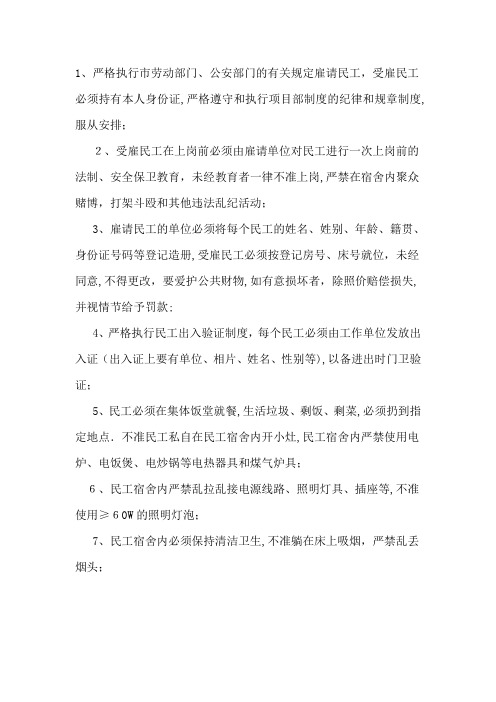 1、严格执行市劳动部门、公安部门的有关规定雇请民工，受雇民工必须持有本人身份证，严格遵守和执行项目部制度的纪律和规章制度，服从安排；

2、受雇民工在上岗前必须由雇请单位对民工进行一次上岗前的法制、安全保卫教育，未经教育者一律不准上岗，严禁在宿舍内聚众赌博，打架斗殴和其他违法乱纪活动；

3、雇请民工的单位必须将每个民工的姓名、姓别、年龄、籍贯、身份证号码等登记造册，受雇民工必须按登记房号、床号就位，未经同意，不得更改，要爱护公共财物，如有意损坏者，除照价赔偿损失，并视情节给予罚款；

4、严格执行民工出入验证制度，每个民工必须由工作单位发放出入证（出入证上要有单位、相片、姓名、性别等），以备进出时门卫验证；

5、民工必须在集体饭堂就餐，生活垃圾、剩饭、剩菜，必须扔到指定地点．不准民工私自在民工宿舍内开小灶，民工宿舍内严禁使用电炉、电饭煲、电炒锅等电热器具和煤气炉具；

6、民工宿舍内严禁乱拉乱接电源线路、照明灯具、插座等，不准使用≥60W的照明灯泡；

7、民工宿舍内必须保持清洁卫生，不准躺在床上吸烟，严禁乱丢烟头；